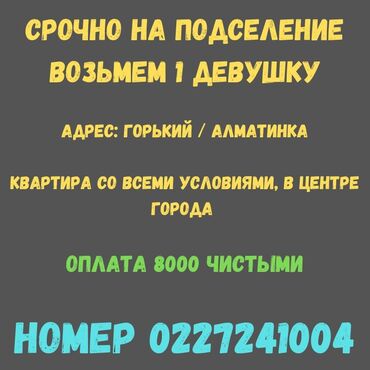 СРОЧНО НА ПОДСЕЛЕНИЕ ВОЗЬМЕМ 1 ДЕВУШКУ

АДРЕС: ГОРЬКИЙ / АЛМАТИНКА

КВАРТИРА СО ВСЕМИ УСЛОВИЯМИ, В ЦЕНТРЕ ГОРОДА

ОПЛАТА 8000 ЧИСТЫМИ

НОМЕР 0227241004